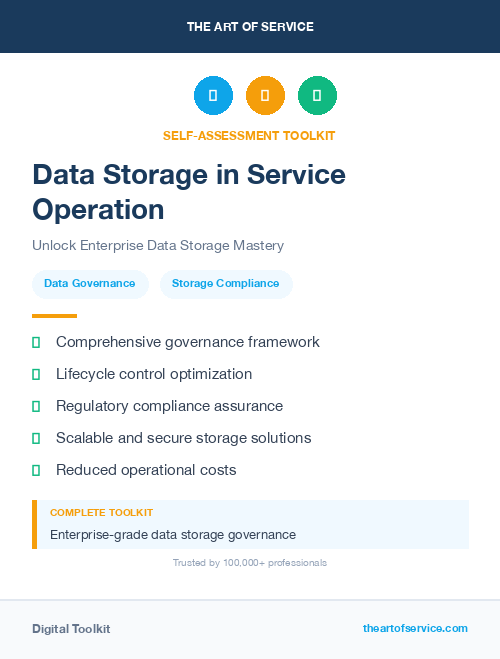 THE ART OF SERVICE

SELF-ASSESSMENT TOOLKIT

Data Storage in Service Operation

Unlock Enterprise Data Storage Mastery

Data Governance

Storage Compliance

Comprehensive governance framework

Lifecycle control optimization

Regulatory compliance assurance

Scalable and secure storage solutions

Reduced operational costs

COMPLETE TOOLKIT

Enterprise-grade data storage governance

Trusted by 100,000+ professionals

Digital Toolkit

theartofservice.com